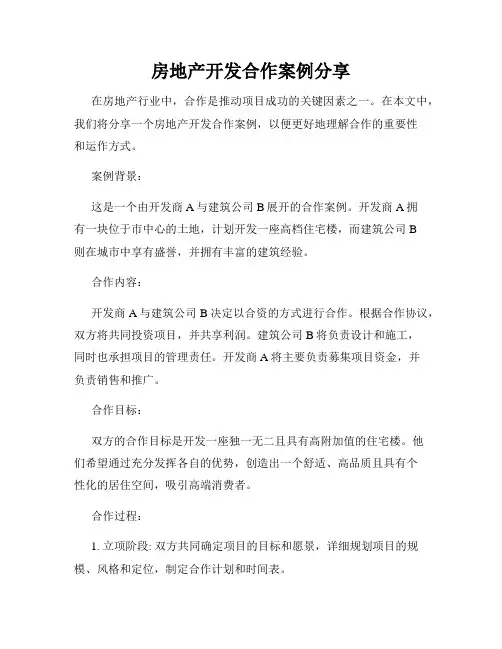 房地产开发合作案例分享

在房地产行业中，合作是推动项目成功的关键因素之一。在本文中，我们将分享一个房地产开发合作案例，以便更好地理解合作的重要性和运作方式。

案例背景：

这是一个由开发商 A 与建筑公司 B 展开的合作案例。开发商 A 拥有一块位于市中心的土地，计划开发一座高档住宅楼，而建筑公司 B 则在城市中享有盛誉，并拥有丰富的建筑经验。

合作内容：

开发商 A 与建筑公司 B 决定以合资的方式进行合作。根据合作协议，双方将共同投资项目，并共享利润。建筑公司 B 将负责设计和施工，同时也承担项目的管理责任。开发商 A 将主要负责募集项目资金，并负责销售和推广。

合作目标：

双方的合作目标是开发一座独一无二且具有高附加值的住宅楼。他们希望通过充分发挥各自的优势，创造出一个舒适、高品质且具有个性化的居住空间，吸引高端消费者。

合作过程：

1. 立项阶段: 双方共同确定项目的目标和愿景，详细规划项目的规模、风格和定位，制定合作计划和时间表。